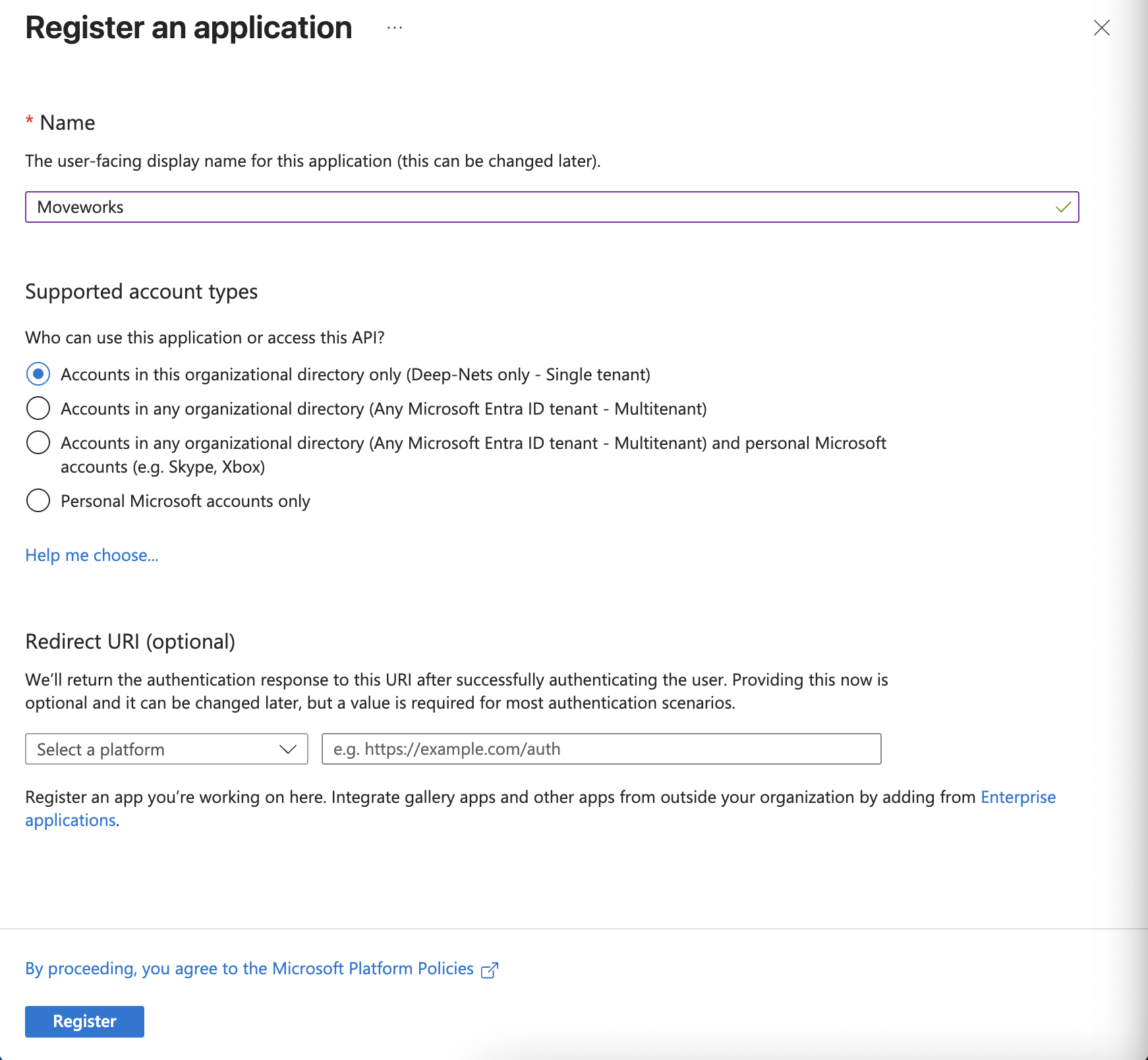 Register an application ...

* Name

The user-facing display name for this application (this can be changed later).

Moveworks

Supported account types

Who can use this application or access this API?

Accounts in this organizational directory only (Deep-Nets only - Single tenant)

Accounts in any organizational directory (Any Microsoft Entra ID tenant - Multitenant)

Accounts in any organizational directory (Any Microsoft Entra ID tenant - Multitenant) and personal Microsoft accounts (e.g. Skype, Xbox)

Personal Microsoft accounts only

Help me choose...

Redirect URI (optional)

We'll return the authentication response to this URI after successfully authenticating the user. Providing this now is optional and it can be changed later, but a value is required for most authentication scenarios.

Select a platform

e.g. https://example.com/auth

Register an app you're working on here. Integrate gallery apps and other apps from outside your organization by adding from Enterprise applications.

By proceeding, you agree to the Microsoft Platform Policies

Register